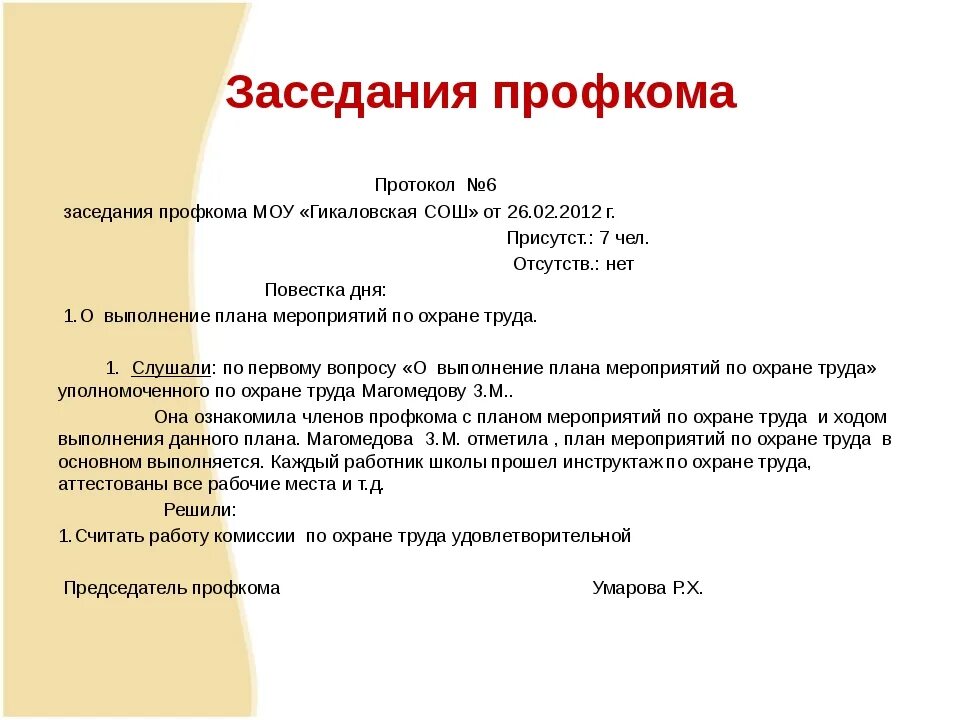 Заседания профкома

Протокол №6

заседания профкома МОУ «Гикаловская СОШ» от 26.02.2012 г.

Присутст.: 7 чел.

Отсутств.: нет

Повестка дня:

1. О выполнение плана мероприятий по охране труда.

1. Слушали: по первому вопросу «О выполнение плана мероприятий по охране труда» уполномоченного по охране труда Магомедову З.М..

Она ознакомила членов профкома с планом мероприятий по охране труда и ходом выполнения данного плана. Магомедова З.М. отметила , план мероприятий по охране труда в основном выполняется. Каждый работник школы прошел инструктаж по охране труда, аттестованы все рабочие места и т.д.

Решили:

1. Считать работу комиссии по охране труда удовлетворительной

Председатель профкома Умарова Р.Х.